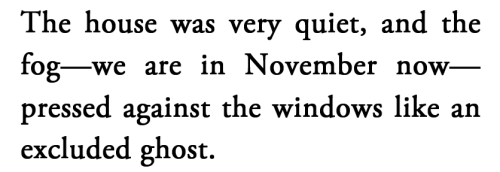 The house was very quiet, and the fog—we are in November now—pressed against the windows like an excluded ghost.